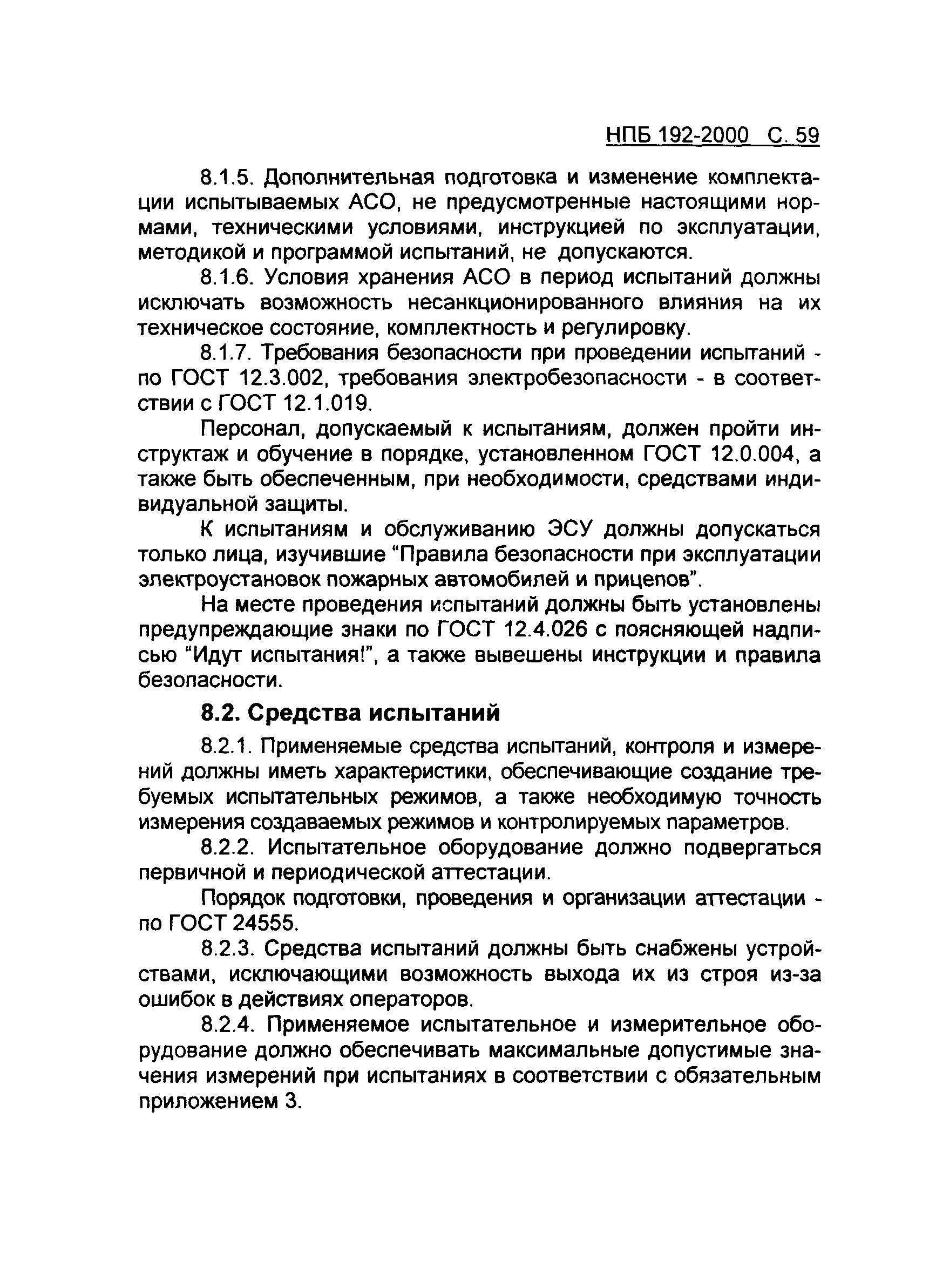 НПБ 192-2000 С. 59

8.1.5. Дополнительная подготовка и изменение комплектации испытываемых АСО, не предусмотренные настоящими нормами, техническими условиями, инструкцией по эксплуатации, методикой и программой испытаний, не допускаются.

8.1.6. Условия хранения АСО в период испытаний должны исключать возможность несанкционированного влияния на их техническое состояние, комплектность и регулировку.

8.1.7. Требования безопасности при проведении испытаний - по ГОСТ 12.3.002, требования электробезопасности - в соответствии с ГОСТ 12.1.019.

Персонал, допускаемый к испытаниям, должен пройти инструктаж и обучение в порядке, установленном ГОСТ 12.0.004, а также быть обеспеченным, при необходимости, средствами индивидуальной защиты.

К испытаниям и обслуживанию ЭСУ должны допускаться только лица, изучившие "Правила безопасности при эксплуатации электроустановок пожарных автомобилей и прицепов".

На месте проведения испытаний должны быть установлены предупреждающие знаки по ГОСТ 12.4.026 с поясняющей надписью "Идут испытания!", а также вывешены инструкции и правила безопасности.

8.2. Средства испытаний

8.2.1. Применяемые средства испытаний, контроля и измерений должны иметь характеристики, обеспечивающие создание требуемых испытательных режимов, а также необходимую точность измерения создаваемых режимов и контролируемых параметров.

8.2.2. Испытательное оборудование должно подвергаться первичной и периодической аттестации.

Порядок подготовки, проведения и организации аттестации - по ГОСТ 24555.

8.2.3. Средства испытаний должны быть снабжены устройствами, исключающими возможность выхода их из строя из-за ошибок в действиях операторов.

8.2.4. Применяемое испытательное и измерительное оборудование должно обеспечивать максимальные допустимые значения измерений при испытаниях в соответствии с обязательным приложением 3.